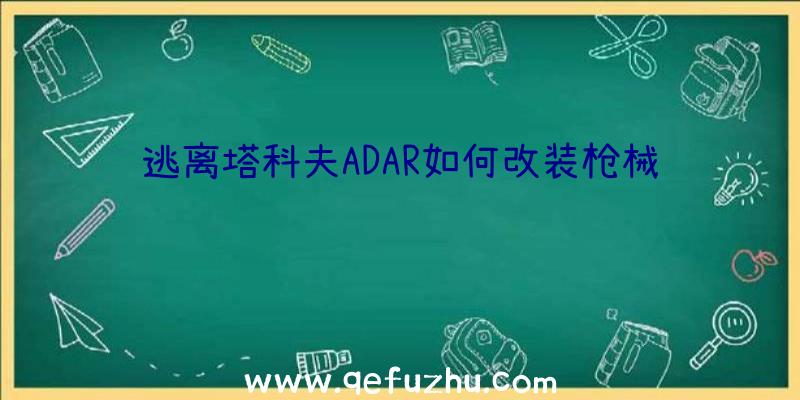 逃离塔科夫ADAR如何改装枪械

www.qefuzhu.com